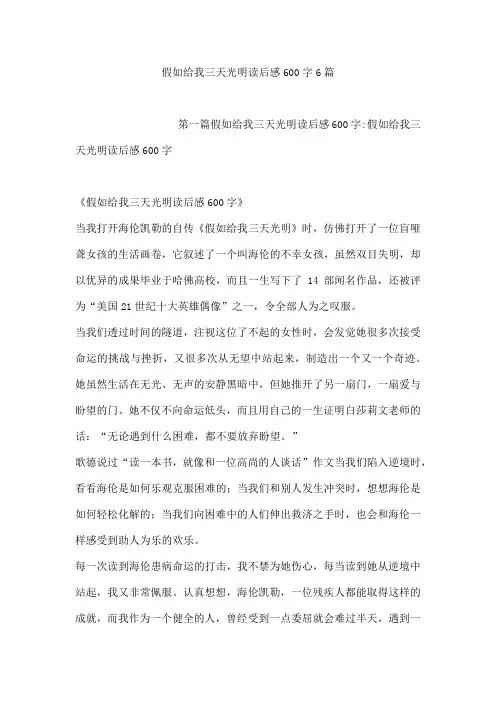 假如给我三天光明读后感600字6篇

第一篇假如给我三天光明读后感600字:假如给我三天光明读后感600字

《假如给我三天光明读后感600字》

当我打开海伦凯勒的自传《假如给我三天光明》时，仿佛打开了一位盲哑聋女孩的生活画卷，它叙述了一个叫海伦的不幸女孩，虽然双目失明，却以优异的成果毕业于哈佛高校，而且一生写下了 14 部闻名作品，还被评为“美国21世纪十大英雄偶像”之一，令全部人为之叹服。

当我们透过时间的隧道，注视这位了不起的女性时，会发觉她很多次接受命运的挑战与挫折，又很多次从无望中站起来，制造出一个又一个奇迹。她虽然生活在无光、无声的安静黑暗中，但她推开了另一扇门，一扇爱与盼望的门。她不仅不向命运低头，而且用自己的一生证明白莎莉文老师的话：“无论遇到什么困难，都不要放弃盼望。”

歌德说过“读一本书，就像和一位高尚的人谈话”作文当我们陷入逆境时，看看海伦是如何乐观克服困难的；当我们和别人发生冲突时，想想海伦是如何轻松化解的；当我们向困难中的人们伸出救济之手时，也会和海伦一样感受到助人为乐的欢乐。

每一次读到海伦患病命运的打击，我不禁为她伤心，每当读到她从逆境中站起，我又非常佩服。认真想想，海伦凯勒，一位残疾人都能取得这样的成就，而我作为一个健全的人，曾经受到一点委屈就会难过半天，遇到一